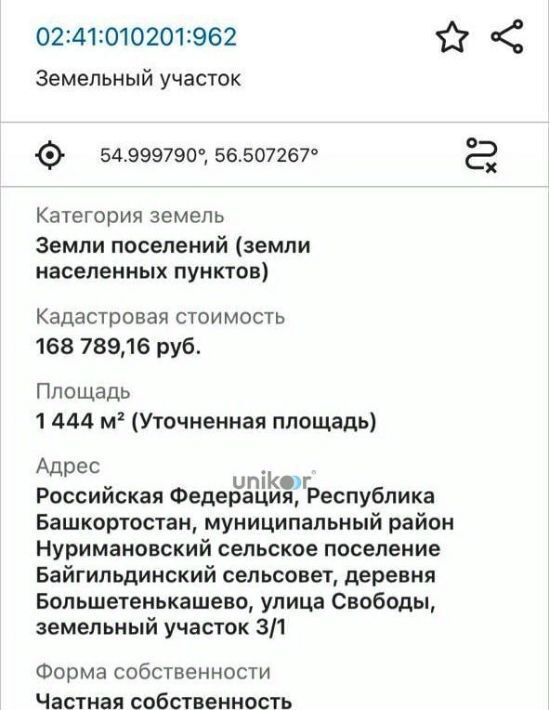 02:41:010201:962

Земельный участок

54.999790°, 56.507267°

Категория земель
Земли поселений (земли населенных пунктов)

Кадастровая стоимость
168 789,16 руб.

Площадь
1 444 м² (Уточненная площадь)

Адрес
unikor
Российская Федерация, Республика Башкортостан, муниципальный район Нуримановский сельское поселение Байгильдинский сельсовет, деревня Большетенькашево, улица Свободы, земельный участок 3/1

Форма собственности
Частная собственность